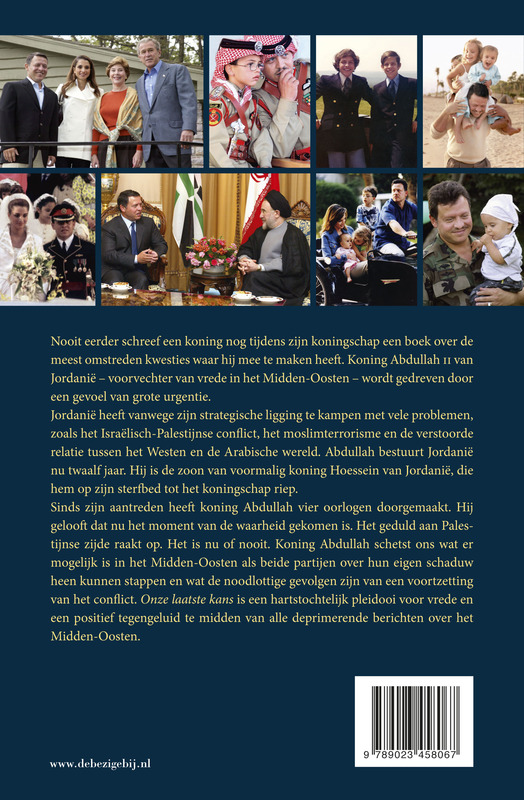 Nooit eerder schreef een koning nog tijdens zijn koningschap een boek over de meest omstreden kwesties waar hij mee te maken heeft. Koning Abdullah II van Jordanië – voorvechter van vrede in het Midden-Oosten – wordt gedreven door een gevoel van grote urgentie.

Jordanië heeft vanwege zijn strategische ligging te kampen met vele problemen, zoals het Israëlisch-Palestijnse conflict, het moslimterrorisme en de verstoorde relatie tussen het Westen en de Arabische wereld. Abdullah bestuurt Jordanië nu twaalf jaar. Hij is de zoon van voormalig koning Hoessein van Jordanië, die hem op zijn sterfbed tot het koningschap riep.

Sinds zijn aantreden heeft koning Abdullah vier oorlogen doorgemaakt. Hij gelooft dat nu het moment van de waarheid gekomen is. Het geduld aan Palestijnse zijde raakt op. Het is nu of nooit. Koning Abdullah schetst ons wat er mogelijk is in het Midden-Oosten als beide partijen over hun eigen schaduw heen kunnen stappen en wat de noodlottige gevolgen zijn van een voortzetting van het conflict. Onze laatste kans is een hartstochtelijk pleidooi voor vrede en een positief tegengeluid te midden van alle deprimerende berichten over het Midden-Oosten.

www.debezigebij.nl

9 789023 458067